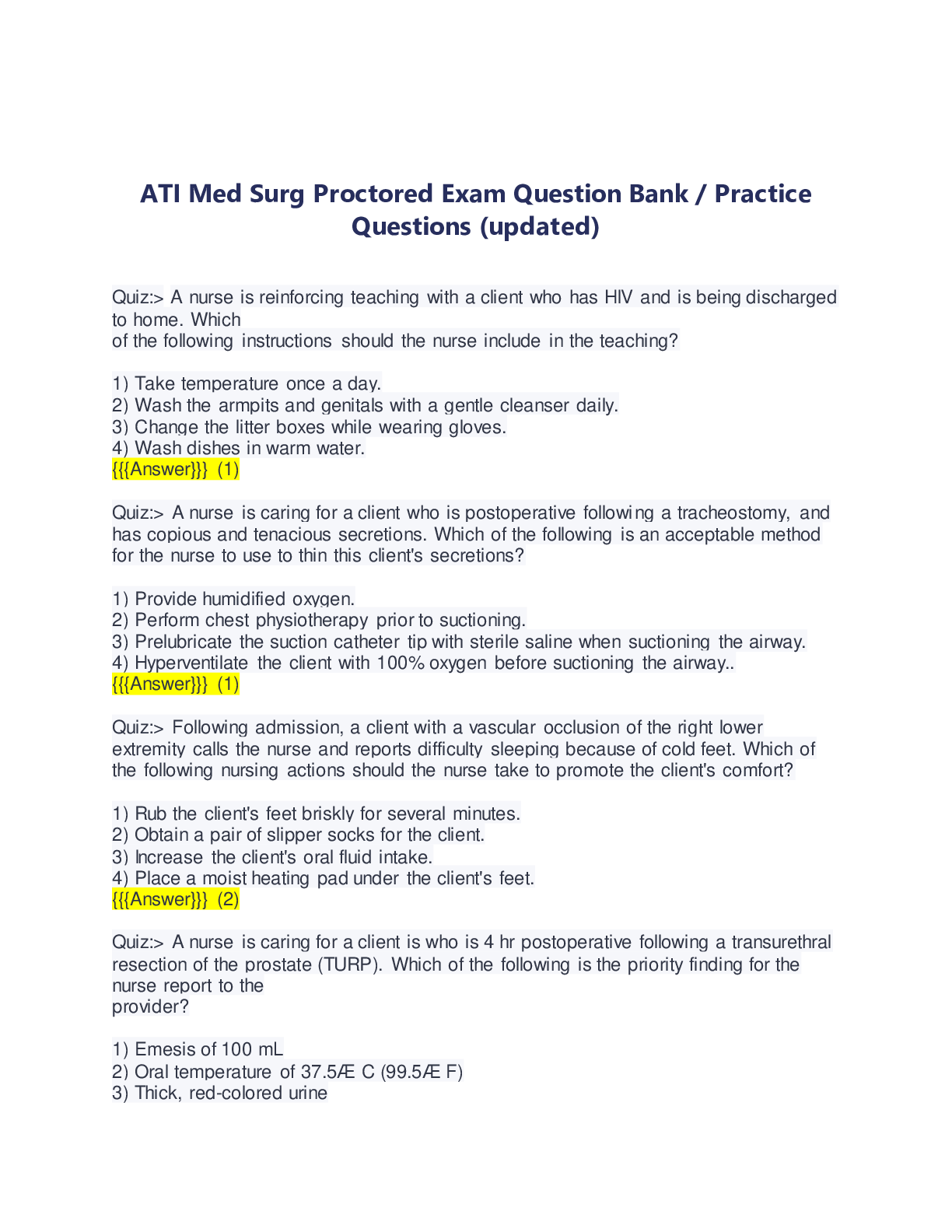 ATI Med Surg Proctored Exam Question Bank / Practice Questions (updated)

Quiz:> A nurse is reinforcing teaching with a client who has HIV and is being discharged to home. Which
of the following instructions should the nurse include in the teaching?

1) Take temperature once a day.
2) Wash the armpits and genitals with a gentle cleanser daily.
3) Change the litter boxes while wearing gloves.
4) Wash dishes in warm water.
{{{Answer}}} (1)

Quiz:> A nurse is caring for a client who is postoperative following a tracheostomy, and has copious and tenacious secretions. Which of the following is an acceptable method for the nurse to use to thin this client's secretions?

1) Provide humidified oxygen.
2) Perform chest physiotherapy prior to suctioning.
3) Prelubricate the suction catheter tip with sterile saline when suctioning the airway.
4) Hyperventilate the client with 100% oxygen before suctioning the airway..
{{{Answer}}} (1)

Quiz:> Following admission, a client with a vascular occlusion of the right lower extremity calls the nurse and reports difficulty sleeping because of cold feet. Which of the following nursing actions should the nurse take to promote the client's comfort?

1) Rub the client's feet briskly for several minutes.
2) Obtain a pair of slipper socks for the client.
3) Increase the client's oral fluid intake.
4) Place a moist heating pad under the client's feet.
{{{Answer}}} (2)

Quiz:> A nurse is caring for a client is who is 4 hr postoperative following a transurethral resection of the prostate (TURP). Which of the following is the priority finding for the nurse report to the
provider?

1) Emesis of 100 mL
2) Oral temperature of 37.5Æ C (99.5Æ F)
3) Thick, red-colored urine